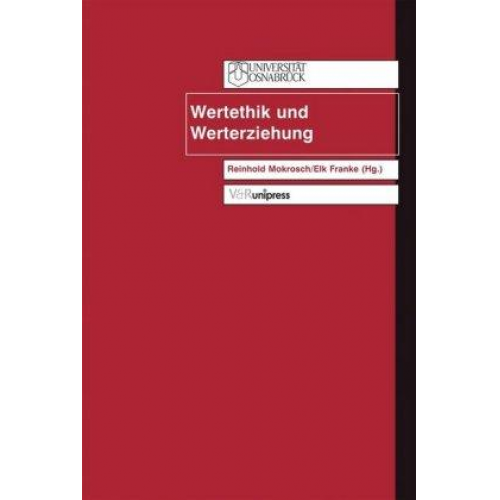 UNIVERSITÄT OSNABRÜCK

Wertethik und Werterziehung

Reinhold Mokrosch/Elk Franke (Hg.)

V&R unipress